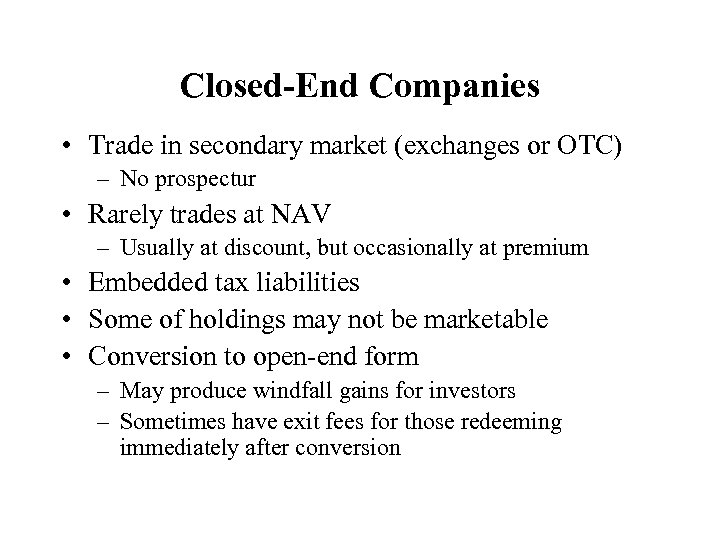 Closed-End Companies

• Trade in secondary market (exchanges or OTC)
– No prospectur
• Rarely trades at NAV
– Usually at discount, but occasionally at premium
• Embedded tax liabilities
• Some of holdings may not be marketable
• Conversion to open-end form
– May produce windfall gains for investors
– Sometimes have exit fees for those redeeming immediately after conversion